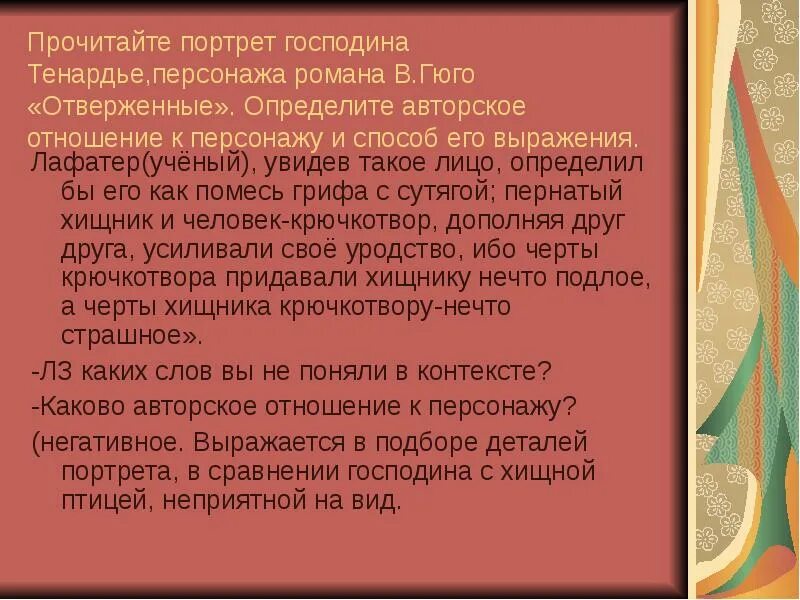 Прочитайте портрет господина Тенардье,персонажа романа В.Гюго «Отверженные». Определите авторское отношение к персонажу и способ его выражения.

Лафатер(учёный), увидев такое лицо, определил бы его как помесь грифа с сутягой; пернатый хищник и человек-крючкотвор, дополняя друг друга, усиливали своё уродство, ибо черты крючкотвора придавали хищнику нечто подлое, а черты хищника крючкотвору-нечто страшное».

-ЛЗ каких слов вы не поняли в контексте?

-Каково авторское отношение к персонажу?

(негативное. Выражается в подборе деталей портрета, в сравнении господина с хищной птицей, неприятной на вид.